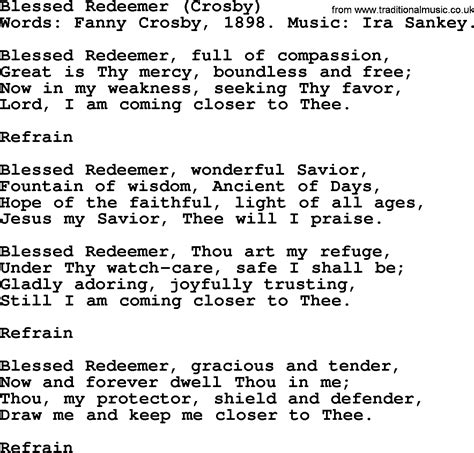 Blessed Redeemer (Crosby)
from www.traditionalmusic.co.uk
Words: Fanny Crosby, 1898. Music: Ira Sankey.

Blessed Redeemer, full of compassion,
Great is Thy mercy, boundless and free;
Now in my weakness, seeking Thy favor,
Lord, I am coming closer to Thee.

Refrain

Blessed Redeemer, wonderful Savior,
Fountain of wisdom, Ancient of Days,
Hope of the faithful, light of all ages,
Jesus my Savior, Thee will I praise.

Blessed Redeemer, Thou art my refuge,
Under Thy watch-care, safe I shall be;
Gladly adoring, joyfully trusting,
Still I am coming closer to Thee.

Refrain

Blessed Redeemer, gracious and tender,
Now and forever dwell Thou in me;
Thou, my protector, shield and defender,
Draw me and keep me closer to Thee.

Refrain